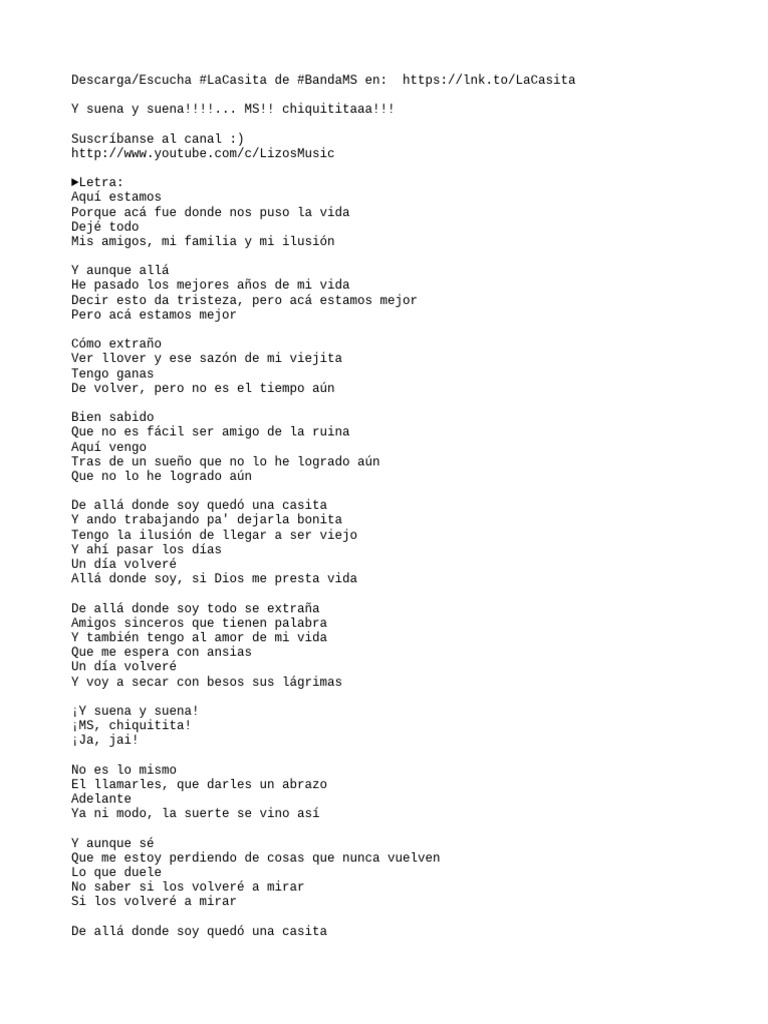 Descarga/Escucha #LaCasita de #BandaMS en: https://lnk.to/LaCasita

Y suena y suena!!!!... MS!! chiquititaaa!!!

Suscríbanse al canal :)
http://www.youtube.com/c/LizosMusic

►Letra:
Aquí estamos
Porque acá fue donde nos puso la vida
Dejé todo
Mis amigos, mi familia y mi ilusión

Y aunque allá
He pasado los mejores años de mi vida
Decir esto da tristeza, pero acá estamos mejor
Pero acá estamos mejor

Cómo extraño
Ver llover y ese sazón de mi viejita
Tengo ganas
De volver, pero no es el tiempo aún

Bien sabido
Que no es fácil ser amigo de la ruina
Aquí vengo
Tras de un sueño que no lo he logrado aún
Que no lo he logrado aún

De allá donde soy quedó una casita
Y ando trabajando pa' dejarla bonita
Tengo la ilusión de llegar a ser viejo
Y ahí pasar los días
Un día volveré
Allá donde soy, si Dios me presta vida

De allá donde soy todo se extraña
Amigos sinceros que tienen palabra
Y también tengo al amor de mi vida
Que me espera con ansias
Un día volveré
Y voy a secar con besos sus lágrimas

¡Y suena y suena!
¡MS, chiquitita!
¡Ja, jai!

No es lo mismo
El llamarles, que darles un abrazo
Adelante
Ya ni modo, la suerte se vino así

Y aunque sé
Que me estoy perdiendo de cosas que nunca vuelven
Lo que duele
No saber si los volveré a mirar
Si los volveré a mirar

De allá donde soy quedó una casita